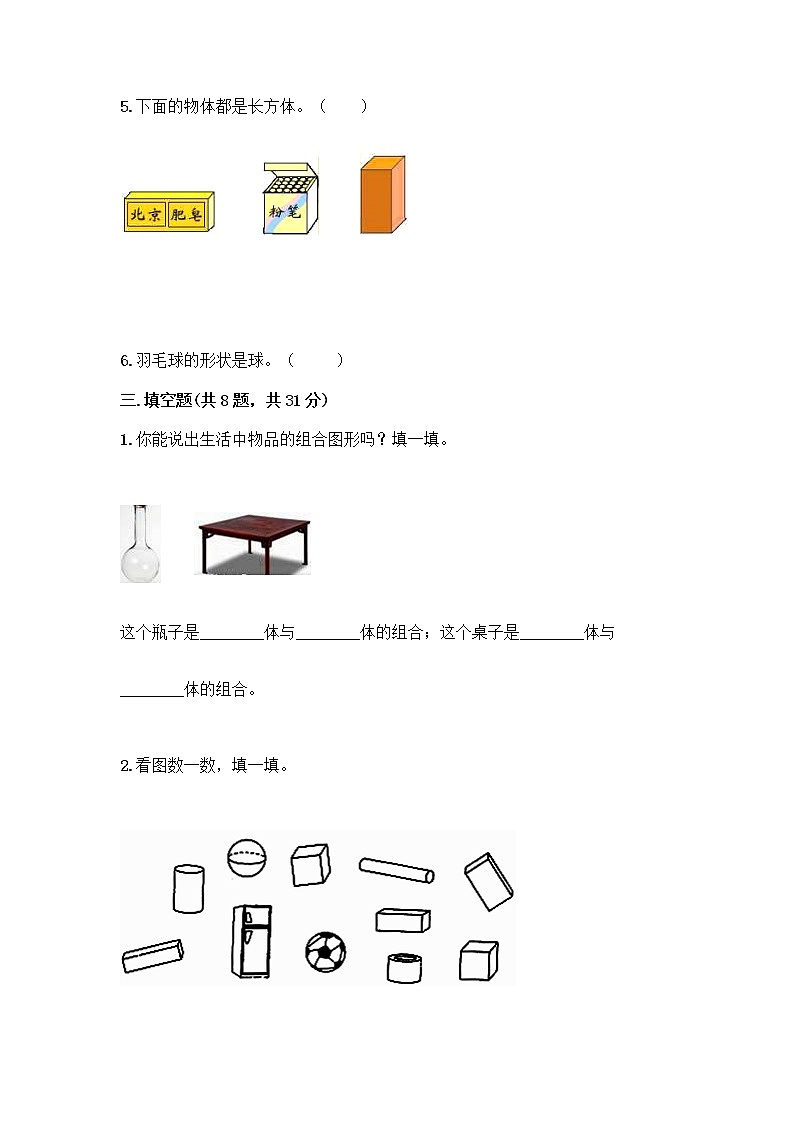 5. 下面的物体都是长方体。（　　）

北京 肥皂

粉笔

6. 羽毛球的形状是球。（　　）

三. 填空题(共 8 题，共 31 分)

1. 你能说出生活中物品的组合图形吗？填一填。

这个瓶子是________体与________体的组合；这个桌子是________体与________体的组合。

2. 看图数一数，填一填。